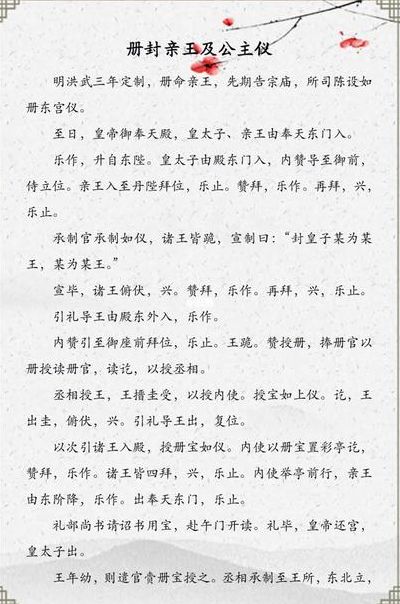 册封亲王及公主仪

明洪武三年定制，册命亲王，先期告宗庙，所司陈设如册东宫仪。

至日，皇帝御奉天殿，皇太子、亲王由奉天东门入。

乐作，升自东陛。皇太子由殿东门入，内赞导至御前，侍立位。亲王入至丹陛拜位，乐止。赞拜，乐作。再拜，兴，乐止。

承制官承制如仪，诸王皆跪，宣制曰：“封皇子某为某王，某为某王。”

宣毕，诸王俯伏，兴。赞拜，乐作。再拜，兴，乐止。

引礼导王由殿东外入，乐作。

内赞引至御座前拜位，乐止。王跪。赞授册，捧册官以册授读册官，读讫，以授丞相。

丞相授王，王搢圭受，以授内使。授宝如上仪。讫，王出圭，俯伏，兴。引礼导王出，复位。

以次引诸王入殿，授册宝如仪。内使以册宝置彩亭讫，赞拜，乐作。诸王皆四拜，兴，乐止。内使举亭前行，亲王由东阶降，乐作。出奉天东门，乐止。

礼部尚书请诏书用宝，赴午门开读。礼毕，皇帝还宫，皇太子出。

王年幼，则遣官赍册宝授之。丞相承制至王所，东北立，